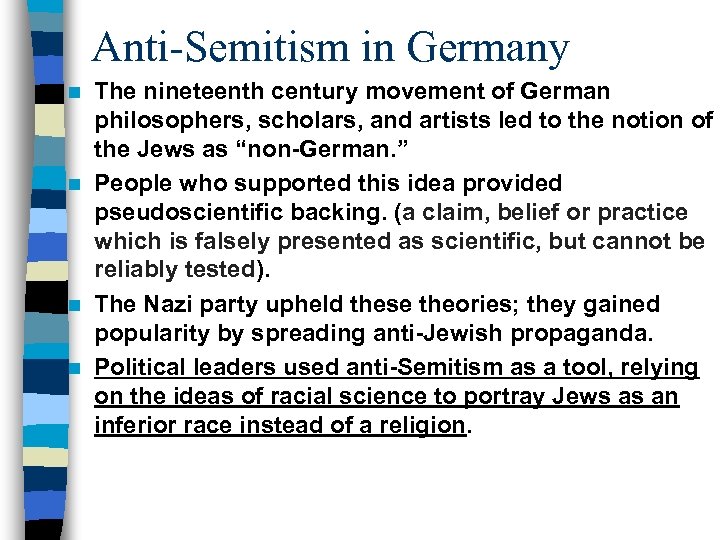 Anti-Semitism in Germany

The nineteenth century movement of German philosophers, scholars, and artists led to the notion of the Jews as “non-German.”

People who supported this idea provided pseudoscientific backing. (a claim, belief or practice which is falsely presented as scientific, but cannot be reliably tested).

The Nazi party upheld these theories; they gained popularity by spreading anti-Jewish propaganda.

Political leaders used anti-Semitism as a tool, relying on the ideas of racial science to portray Jews as an inferior race instead of a religion.